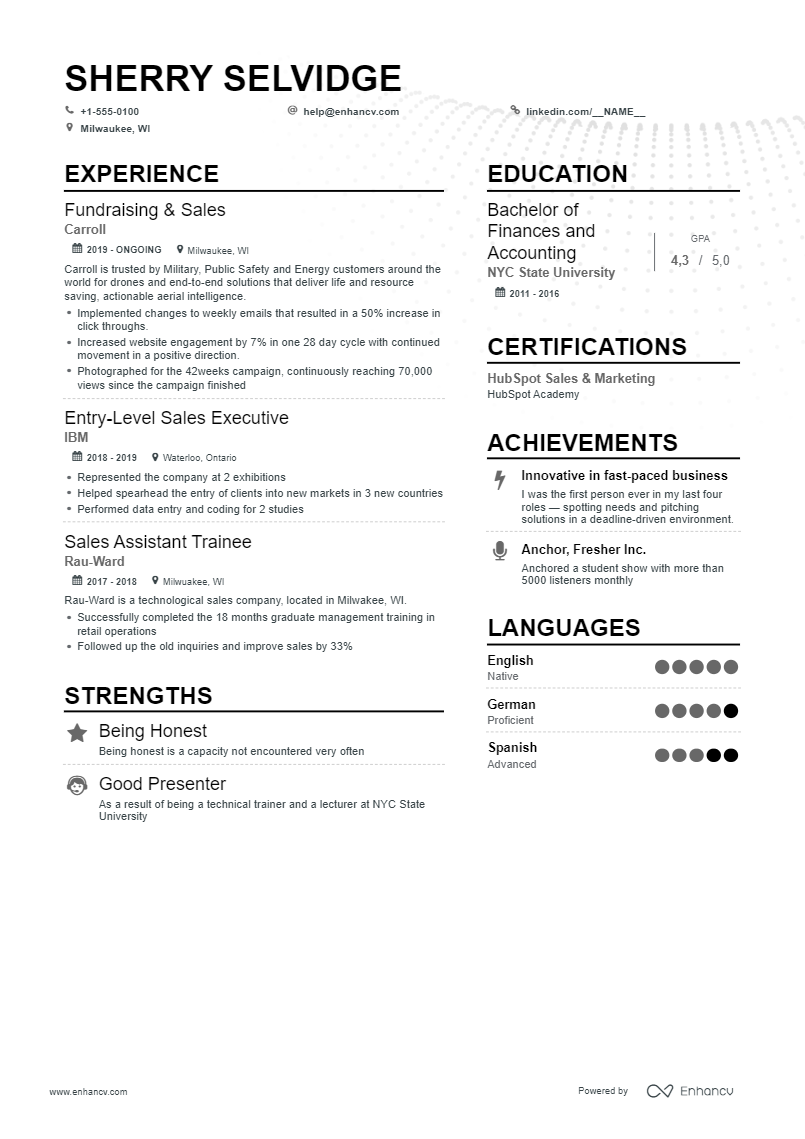 SHERRY SELVIDGE

+1-555-0100
help@enhancv.com
linkedin.com/__NAME__
Milwaukee, WI

EXPERIENCE

Fundraising & Sales
Carroll
2019 - ONGOING
Milwaukee, WI
Carroll is trusted by Military, Public Safety and Energy customers around the world for drones and end-to-end solutions that deliver life and resource saving, actionable aerial intelligence.
• Implemented changes to weekly emails that resulted in a 50% increase in click throughs.
• Increased website engagement by 7% in one 28 day cycle with continued movement in a positive direction.
• Photographed for the 42weeks campaign, continuously reaching 70,000 views since the campaign finished

Entry-Level Sales Executive
IBM
2018 - 2019
Waterloo, Ontario
• Represented the company at 2 exhibitions
• Helped spearhead the entry of clients into new markets in 3 new countries
• Performed data entry and coding for 2 studies

Sales Assistant Trainee
Rau-Ward
2017 - 2018
Milwaukee, WI
Rau-Ward is a technological sales company, located in Milwakee, WI.
• Successfully completed the 18 months graduate management training in retail operations
• Followed up the old inquiries and improve sales by 33%

STRENGTHS

Being Honest
Being honest is a capacity not encountered very often

Good Presenter
As a result of being a technical trainer and a lecturer at NYC State University

EDUCATION

Bachelor of Finances and Accounting
NYC State University
2011 - 2016
GPA
4,3 / 5,0

CERTIFICATIONS

HubSpot Sales & Marketing
HubSpot Academy

ACHIEVEMENTS

Innovative in fast-paced business
I was the first person ever in my last four roles — spotting needs and pitching solutions in a deadline-driven environment.

Anchor, Fresher Inc.
Anchored a student show with more than 5000 listeners monthly

LANGUAGES

English
Native
German
Proficient
Spanish
Advanced

www.enhancv.com
Powered by Enhancv